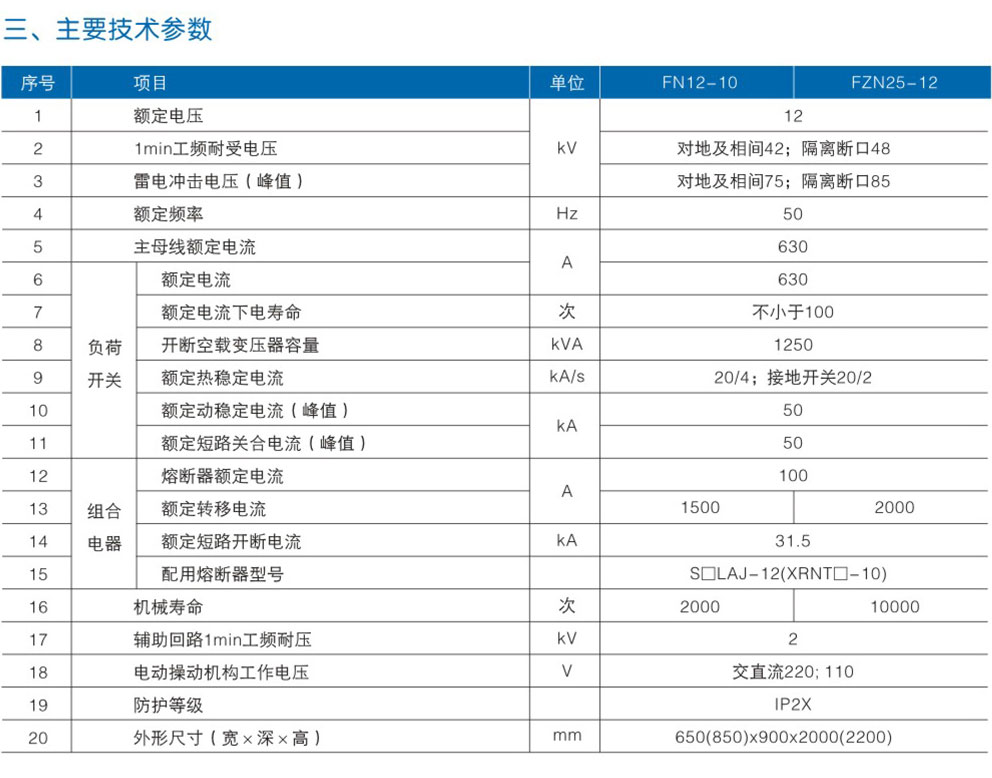 三、主要技术参数

| 序号 | 项目 | | 单位 | FN12-10 | FZN25-12 |
|---|---|---|---|---|---|
| 1 | 额定电压 | | kV | 12 | |
| 2 | 1min工频耐受电压 | | kV | 对地及相间42；隔离断口48 | |
| 3 | 雷电冲击电压（峰值） | | kV | 对地及相间75；隔离断口85 | |
| 4 | 额定频率 | | Hz | 50 | |
| 5 | 主母线额定电流 | | A | 630 | |
| 6 | 负荷开关 | 额定电流 | A | 630 | |
| 7 | 负荷开关 | 额定电流下电寿命 | 次 | 不小于100 | |
| 8 | 负荷开关 | 开断空载变压器容量 | kVA | 1250 | |
| 9 | 负荷开关 | 额定热稳定电流 | kA/s | 20/4；接地开关20/2 | |
| 10 | 负荷开关 | 额定动稳定电流（峰值） | kA | 50 | |
| 11 | 负荷开关 | 额定短路关合电流（峰值） | kA | 50 | |
| 12 | 组合电器 | 熔断器额定电流 | A | 100 | |
| 13 | 组合电器 | 额定转移电流 | A | 1500 | 2000 |
| 14 | 组合电器 | 额定短路开断电流 | kA | 31.5 | |
| 15 | 组合电器 | 配用熔断器型号 | | S□LAJ-12(XRNT□-10) | |
| 16 | 机械寿命 | | 次 | 2000 | 10000 |
| 17 | 辅助回路1min工频耐压 | | kV | 2 | |
| 18 | 电动操动机构工作电压 | | V | 交直流220; 110 | |
| 19 | 防护等级 | | | IP2X | |
| 20 | 外形尺寸（宽×深×高） | | mm | 650(850)x900x2000(2200) | |